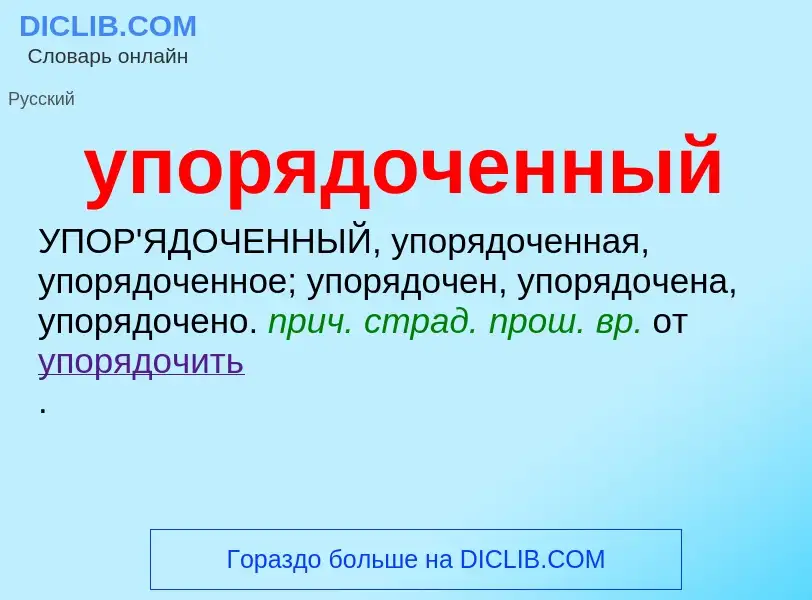 DICLIB.COM
Словарь онлайн

Русский

упорядоченный

УПОР'ЯДОЧЕННЫЙ, упорядоченная, упорядоченное; упорядочен, упорядочена, упорядочено. прич. страд. прош. вр. от упорядочить
.

Гораздо больше на DICLIB.COM